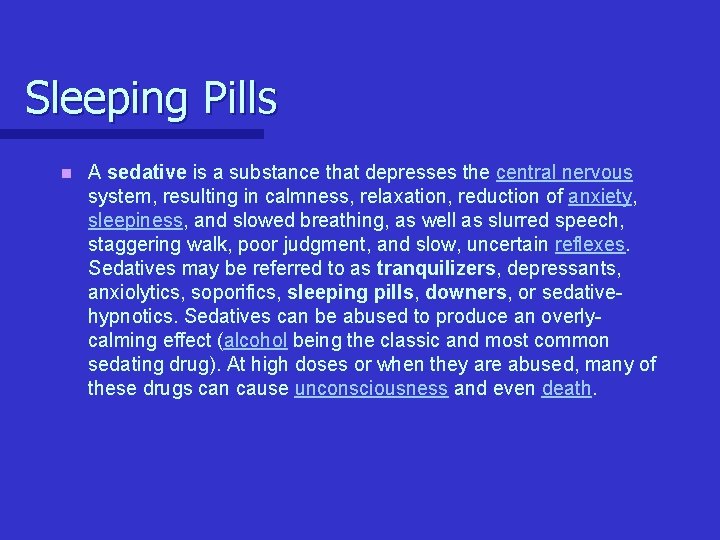 Sleeping Pills

A sedative is a substance that depresses the central nervous system, resulting in calmness, relaxation, reduction of anxiety, sleepiness, and slowed breathing, as well as slurred speech, staggering walk, poor judgment, and slow, uncertain reflexes. Sedatives may be referred to as tranquilizers, depressants, anxiolytics, soporifics, sleeping pills, downers, or sedative-hypnotics. Sedatives can be abused to produce an overly-calming effect (alcohol being the classic and most common sedating drug). At high doses or when they are abused, many of these drugs can cause unconsciousness and even death.